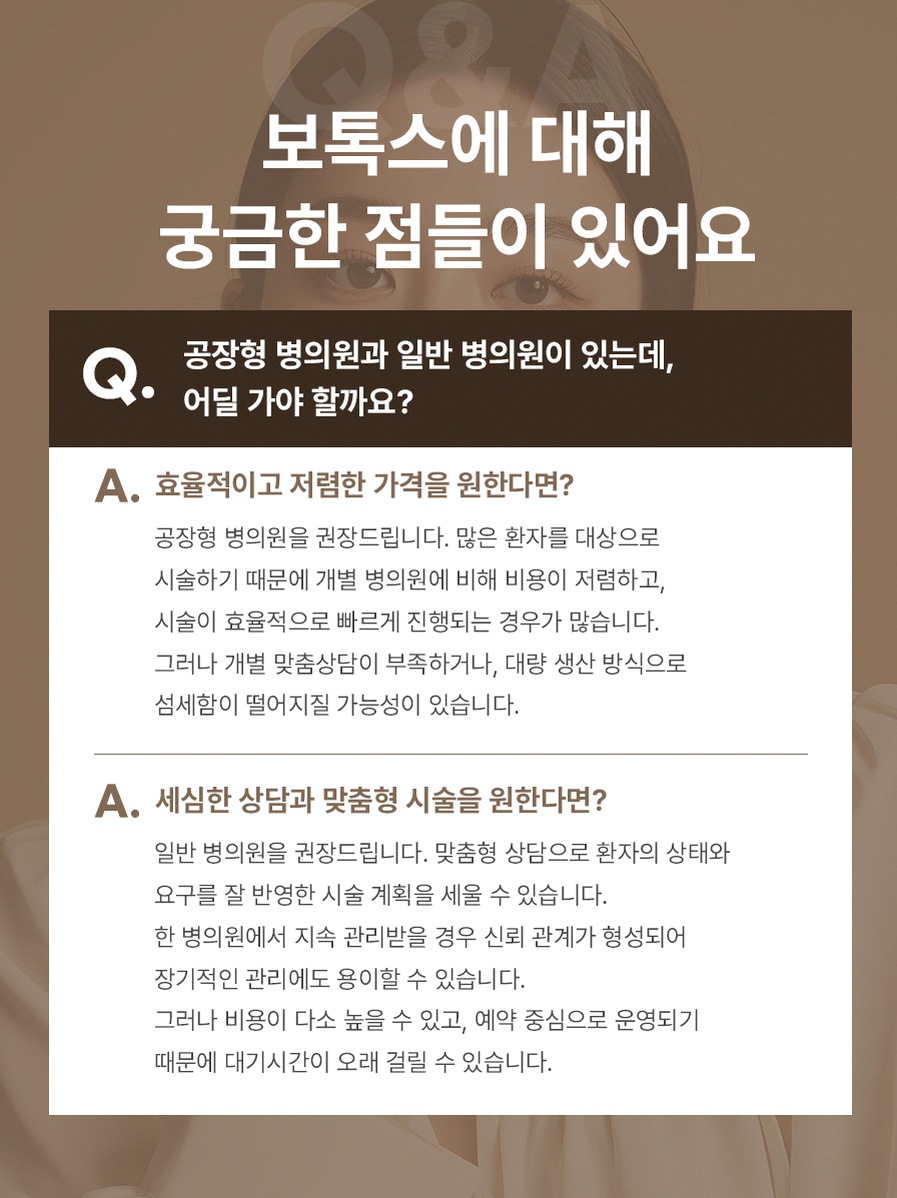 Q&A

보톡스에 대해
궁금한 점들이 있어요

Q. 공장형 병의원과 일반 병의원이 있는데, 어딜 가야 할까요?

A. 효율적이고 저렴한 가격을 원한다면?

공장형 병의원을 권장드립니다. 많은 환자를 대상으로 시술하기 때문에 개별 병의원에 비해 비용이 저렴하고, 시술이 효율적으로 빠르게 진행되는 경우가 많습니다. 그러나 개별 맞춤상담이 부족하거나, 대량 생산 방식으로 섬세함이 떨어지질 가능성이 있습니다.

A. 세심한 상담과 맞춤형 시술을 원한다면?

일반 병의원을 권장드립니다. 맞춤형 상담으로 환자의 상태와 요구를 잘 반영한 시술 계획을 세울 수 있습니다. 한 병의원에서 지속 관리받을 경우 신뢰 관계가 형성되어 장기적인 관리에도 용이할 수 있습니다. 그러나 비용이 다소 높을 수 있고, 예약 중심으로 운영되기 때문에 대기시간이 오래 걸릴 수 있습니다.